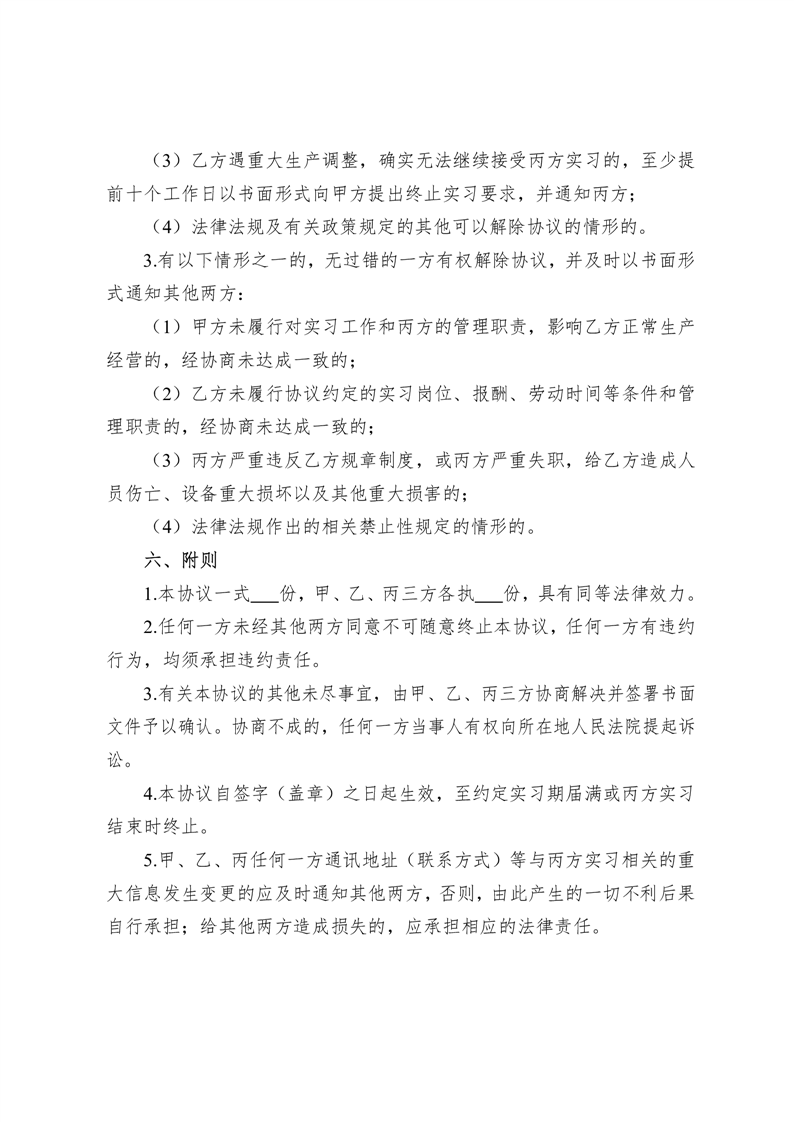 （3）乙方遇重大生产调整，确实无法继续接受丙方实习的，至少提前十个工作日以书面形式向甲方提出终止实习要求，并通知丙方；

（4）法律法规及有关政策规定的其他可以解除协议的情形的。

3.有以下情形之一的，无过错的一方有权解除协议，并及时以书面形式通知其他两方：

（1）甲方未履行对实习工作和丙方的管理职责，影响乙方正常生产经营的，经协商未达成一致的；

（2）乙方未履行协议约定的实习岗位、报酬、劳动时间等条件和管理职责的，经协商未达成一致的；

（3）丙方严重违反乙方规章制度，或丙方严重失职，给乙方造成人员伤亡、设备重大损坏以及其他重大损害的；

（4）法律法规作出的相关禁止性规定的情形的。

六、附则

1.本协议一式___份，甲、乙、丙三方各执___份，具有同等法律效力。

2.任何一方未经其他两方同意不可随意终止本协议，任何一方有违约行为，均须承担违约责任。

3.有关本协议的其他未尽事宜，由甲、乙、丙三方协商解决并签署书面文件予以确认。协商不成的，任何一方当事人有权向所在地人民法院提起诉讼。

4.本协议自签字（盖章）之日起生效，至约定实习期届满或丙方实习结束时终止。

5.甲、乙、丙任何一方通讯地址（联系方式）等与丙方实习相关的重大信息发生变更的应及时通知其他两方，否则，由此产生的一切不利后果自行承担；给其他两方造成损失的，应承担相应的法律责任。